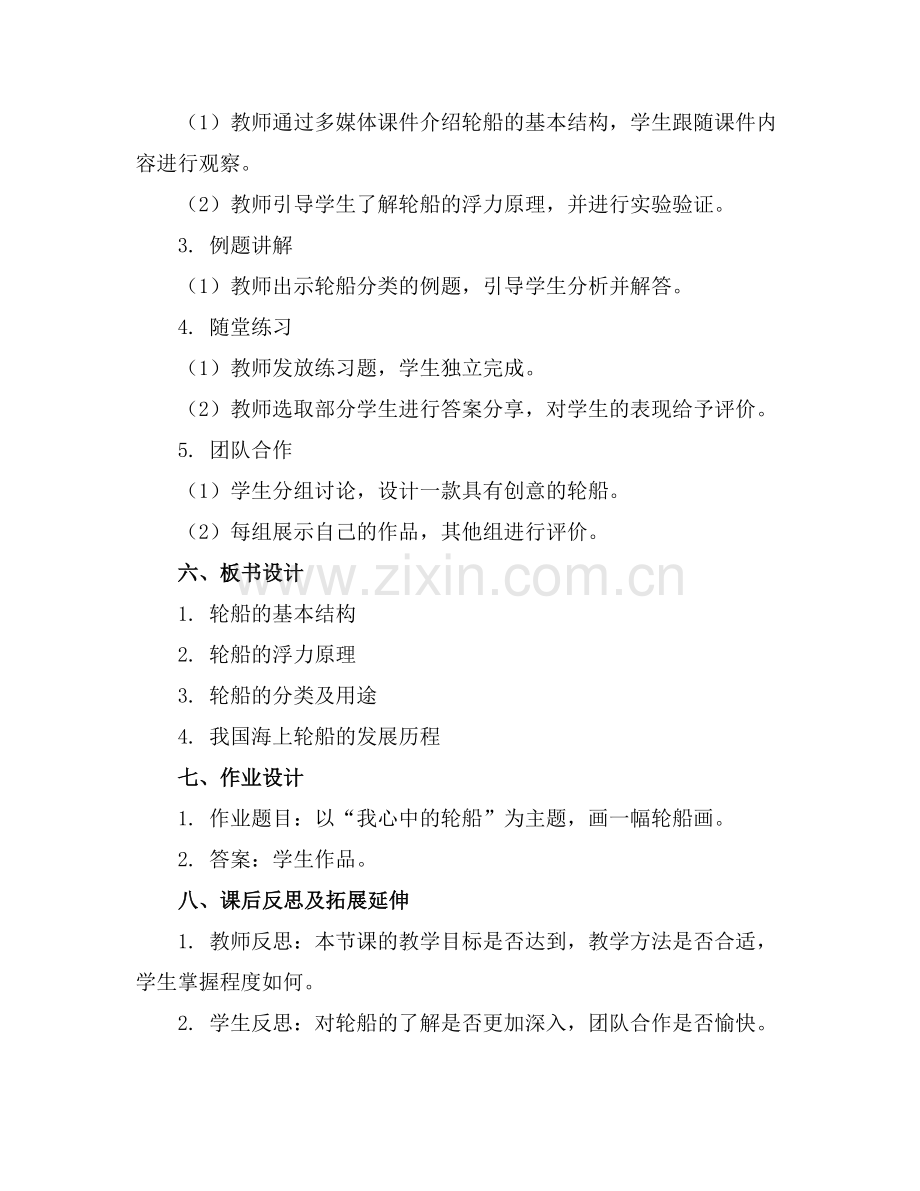 （1）教师通过多媒体课件介绍轮船的基本结构，学生跟随课件内容进行观察。

（2）教师引导学生了解轮船的浮力原理，并进行实验验证。

3. 例题讲解

（1）教师出示轮船分类的例题，引导学生分析并解答。

4. 随堂练习

（1）教师发放练习题，学生独立完成。

（2）教师选取部分学生进行答案分享，对学生的表现给予评价。

5. 团队合作

（1）学生分组讨论，设计一款具有创意的轮船。

（2）每组展示自己的作品，其他组进行评价。

六、板书设计

www.zixin.com.cn

1. 轮船的基本结构

2. 轮船的浮力原理

3. 轮船的分类及用途

4. 我国海上轮船的发展历程

七、作业设计

1. 作业题目：以“我心中的轮船”为主题，画一幅轮船画。

2. 答案：学生作品。

八、课后反思及拓展延伸

1. 教师反思：本节课的教学目标是否达到，教学方法是否合适，学生掌握程度如何。

2. 学生反思：对轮船的了解是否更加深入，团队合作是否愉快。